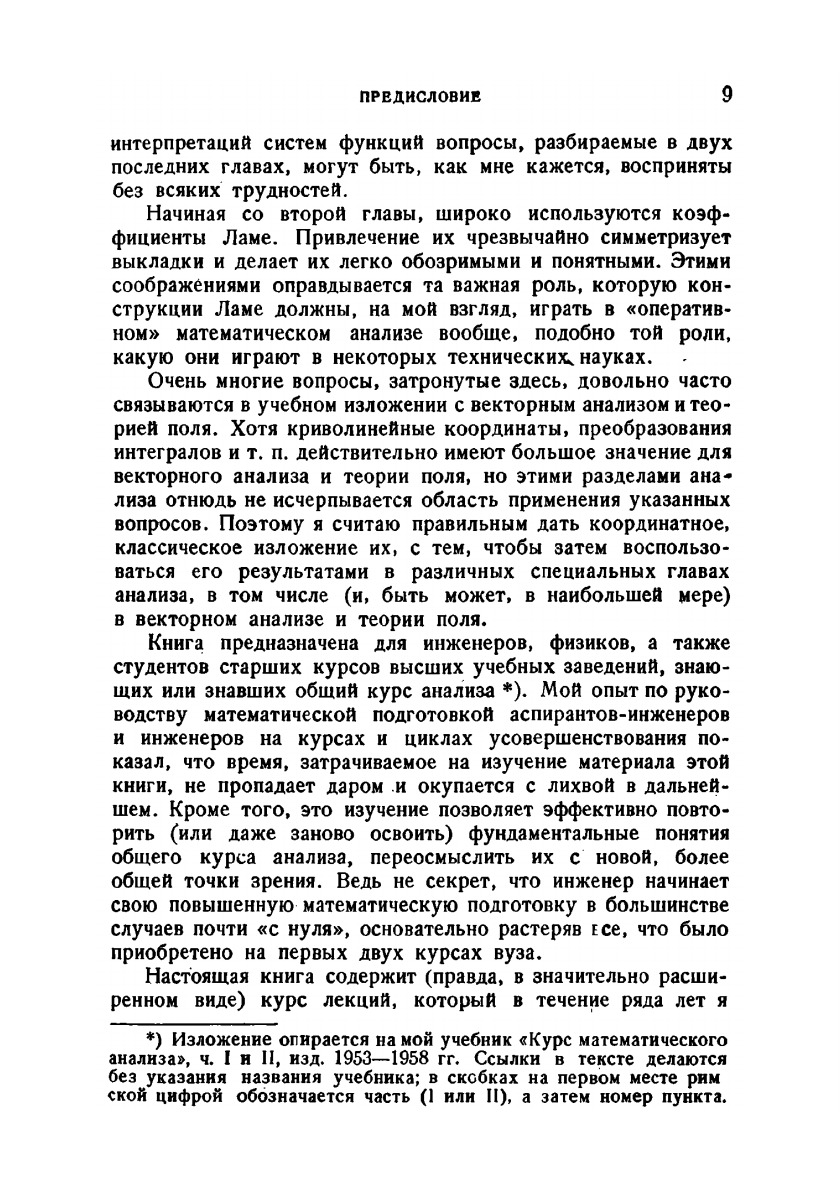 ПРЕДИСЛОВИЕ 9

интерпретаций систем функций вопросы, разбираемые в двух последних главах, могут быть, как мне кажется, восприняты без всяких трудностей.

Начиная со второй главы, широко используются коэффициенты Ламе. Привлечение их чрезвычайно симметризует выкладки и делает их легко обозримыми и понятными. Этими соображениями оправдывается та важная роль, которую конструкции Ламе должны, на мой взгляд, играть в «оперативном» математическом анализе вообще, подобно той роли, какую они играют в некоторых технических науках.

Очень многие вопросы, затронутые здесь, довольно часто связываются в учебном изложении с векторным анализом и теорией поля. Хотя криволинейные координаты, преобразования интегралов и т. п. действительно имеют большое значение для векторного анализа и теории поля, но этими разделами анализа отнюдь не исчерпывается область применения указанных вопросов. Поэтому я считаю правильным дать координатное, классическое изложение их, с тем, чтобы затем воспользоваться его результатами в различных специальных главах анализа, в том числе (и, быть может, в наибольшей мере) в векторном анализе и теории поля.

Книга предназначена для инженеров, физиков, а также студентов старших курсов высших учебных заведений, знающих или знавших общий курс анализа *). Мой опыт по руководству математической подготовкой аспирантов-инженеров и инженеров на курсах и циклах усовершенствования показал, что время, затрачиваемое на изучение материала этой книги, не пропадает даром и окупается с лихвой в дальнейшем. Кроме того, это изучение позволяет эффективно повторить (или даже заново освоить) фундаментальные понятия общего курса анализа, переосмыслить их с новой, более общей точки зрения. Ведь не секрет, что инженер начинает свою повышенную математическую подготовку в большинстве случаев почти «с нуля», основательно растеряв все, что было приобретено на первых двух курсах вуза.

Настоящая книга содержит (правда, в значительно расширенном виде) курс лекций, который в течение ряда лет я

*) Изложение опирается на мой учебник «Курс математического анализа», ч. I и II, изд. 1953—1958 гг. Ссылки в тексте делаются без указания названия учебника; в скобках на первом месте римской цифрой обозначается часть (I или II), а затем номер пункта.